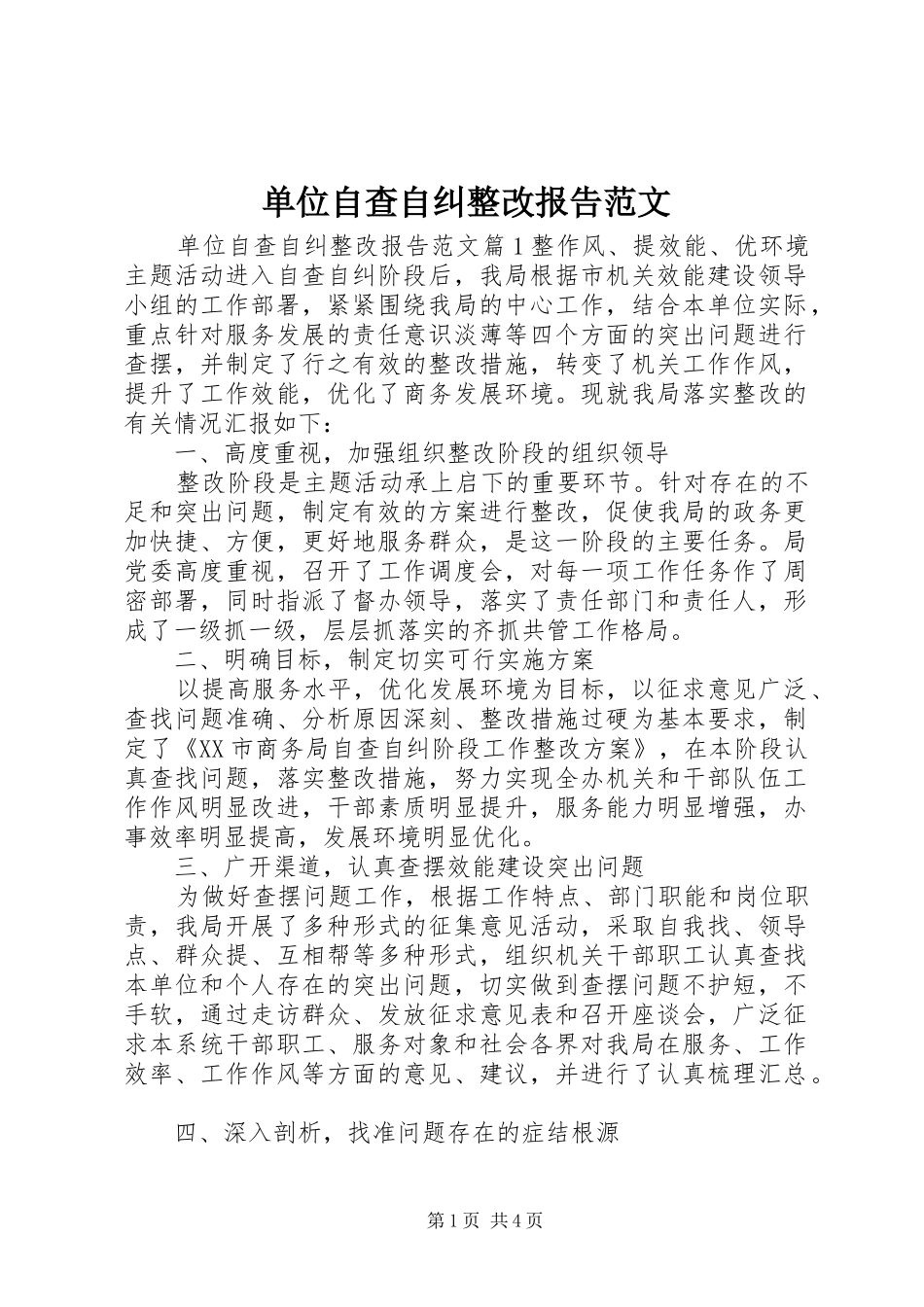 单位自查自纠整改报告范文

单位自查自纠整改报告范文篇1整作风、提效能、优环境主题活动进入自查自纠阶段后，我局根据市机关效能建设领导小组的工作部署，紧紧围绕我局的中心工作，结合本单位实际，重点针对服务发展的责任意识淡薄等四个方面的突出问题进行查摆，并制定了行之有效的整改措施，转变了机关工作作风，提升了工作效能，优化了商务发展环境。现就我局落实整改的有关情况汇报如下：

一、高度重视，加强组织整改阶段的组织领导

整改阶段是主题活动承上启下的重要环节。针对存在的不足和突出问题，制定有效的方案进行整改，促使我局的政务更加快捷、方便，更好地服务群众，是这一阶段的主要任务。局党委高度重视，召开了工作调度会，对每一项工作任务作了周密部署，同时指派了督办领导，落实了责任部门和责任人，形成了一级抓一级，层层抓落实的齐抓共管工作格局。

二、明确目标，制定切实可行实施方案

以提高服务水平，优化发展环境为目标，以征求意见广泛、查找问题准确、分析原因深刻、整改措施过硬为基本要求，制定了《XX市商务局自查自纠阶段工作整改方案》，在本阶段认真查找问题，落实整改措施，努力实现全办机关和干部队伍工作作风明显改进，干部素质明显提升，服务能力明显增强，办事效率明显提高，发展环境明显优化。

三、广开渠道，认真查摆效能建设突出问题

为做好查摆问题工作，根据工作特点、部门职能和岗位职责，我局开展了多种形式的征集意见活动，采取自我找、领导点、群众提、互相帮等多种形式，组织机关干部职工认真查找本单位和个人存在的突出问题，切实做到查摆问题不护短，不手软，通过走访群众、发放征求意见表和召开座谈会，广泛征求本系统干部职工、服务对象和社会各界对我局在服务、工作效率、工作作风等方面的意见、建议，并进行了认真梳理汇总。

四、深入剖析，找准问题存在的症结根源

第1页 共4页